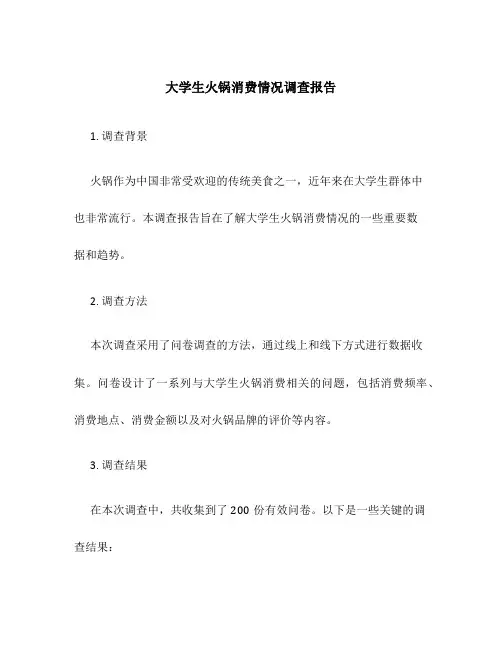 大学生火锅消费情况调查报告

1. 调查背景

火锅作为中国非常受欢迎的传统美食之一，近年来在大学生群体中也非常流行。本调查报告旨在了解大学生火锅消费情况的一些重要数据和趋势。

2. 调查方法

本次调查采用了问卷调查的方法，通过线上和线下方式进行数据收集。问卷设计了一系列与大学生火锅消费相关的问题，包括消费频率、消费地点、消费金额以及对火锅品牌的评价等内容。

3. 调查结果

在本次调查中，共收集到了 200 份有效问卷。以下是一些关键的调查结果：